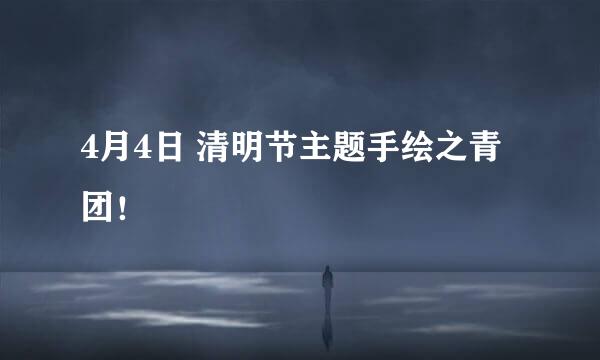 4月4日 清明节主题手绘之青团！